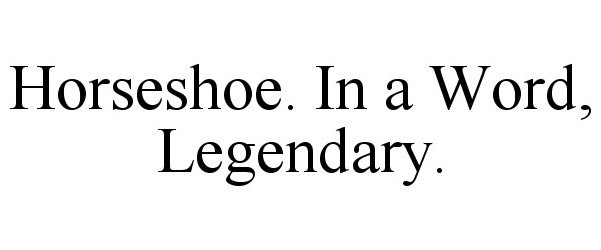 Horseshoe. In a Word, Legendary.